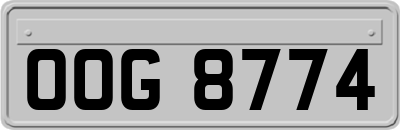 OOG 8774